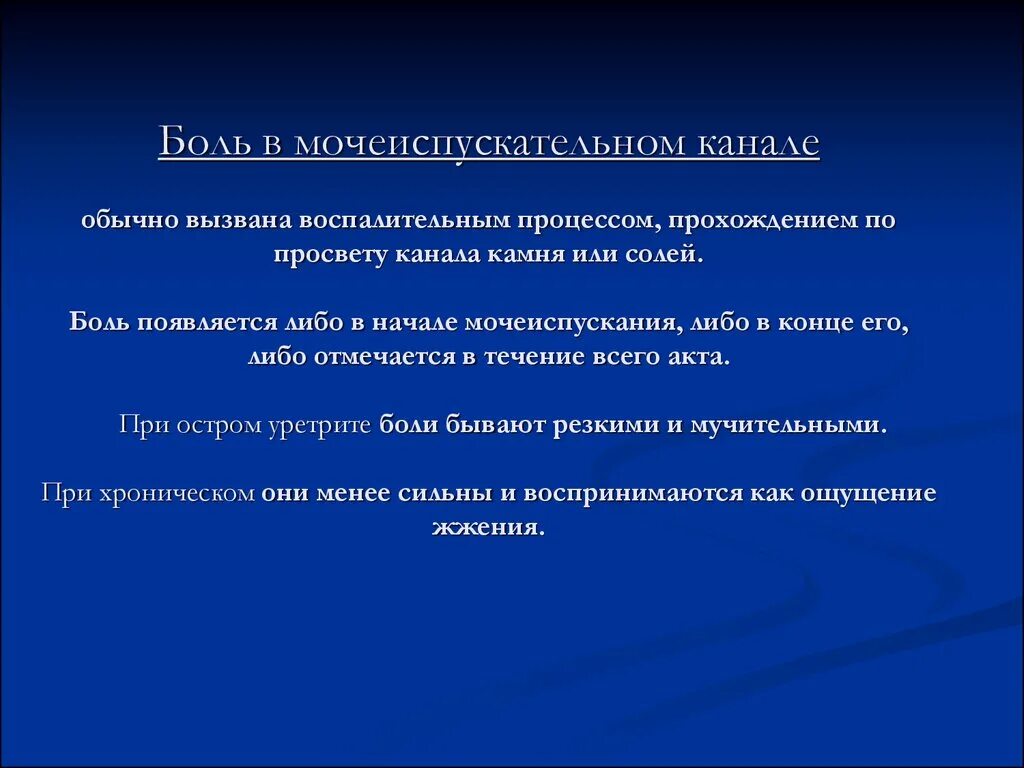 Боль в мочеиспускательном канале

обычно вызвана воспалительным процессом, прохождением по просвету канала камня или солей.

Боль появляется либо в начале мочеиспускания, либо в конце его, либо отмечается в течение всего акта.

При остром уретрите боли бывают резкими и мучительными.

При хроническом они менее сильны и воспринимаются как ощущение жжения.